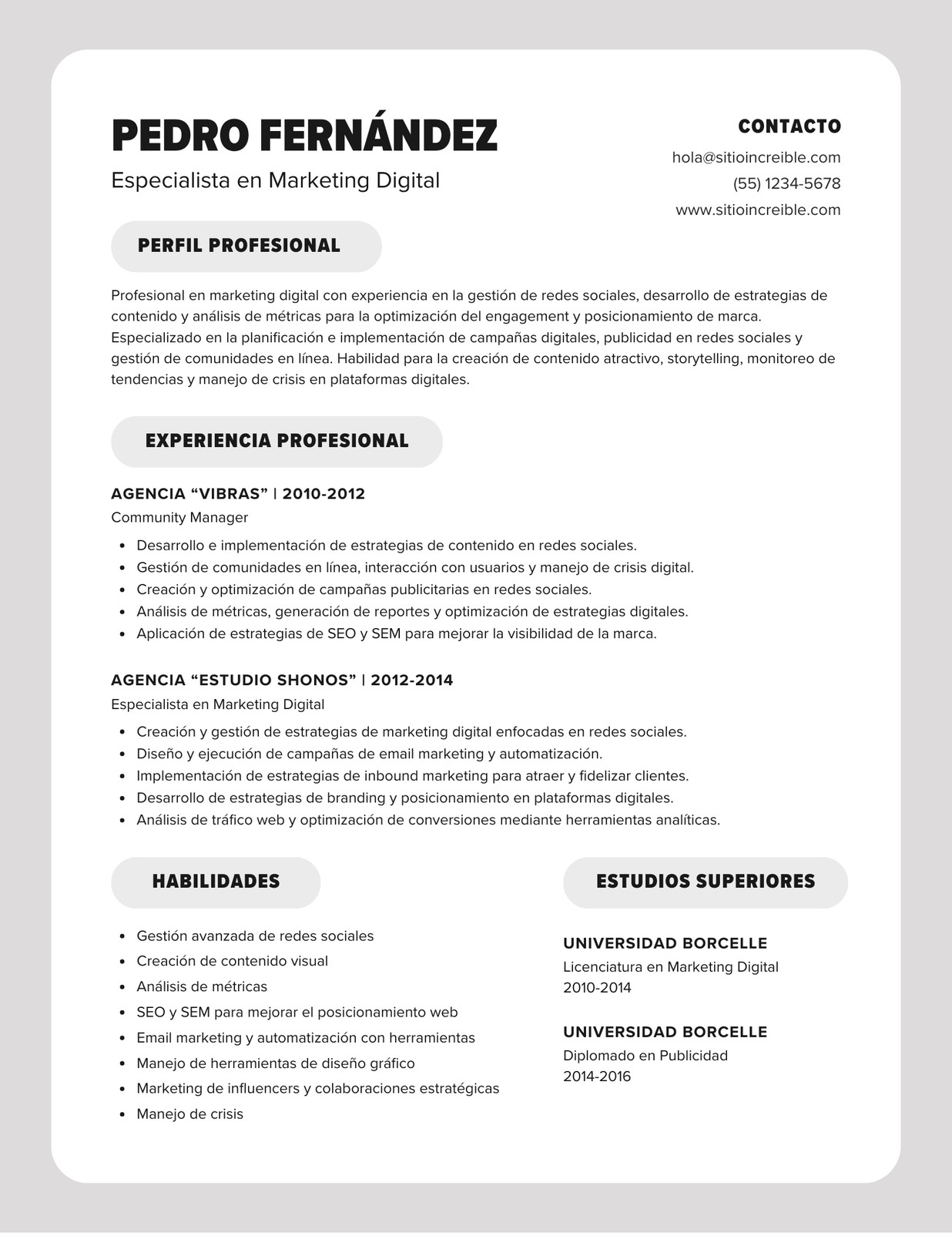 PEDRO FERNÁNDEZ

Especialista en Marketing Digital

CONTACTO

hola@sitioincreible.com

(55) 1234-5678

www.sitioincreible.com

PERFIL PROFESIONAL

Profesional en marketing digital con experiencia en la gestión de redes sociales, desarrollo de estrategias de contenido y análisis de métricas para la optimización del engagement y posicionamiento de marca. Especializado en la planificación e implementación de campañas digitales, publicidad en redes sociales y gestión de comunidades en línea. Habilidad para la creación de contenido atractivo, storytelling, monitoreo de tendencias y manejo de crisis en plataformas digitales.

EXPERIENCIA PROFESIONAL

AGENCIA “VIBRAS” | 2010-2012

Community Manager

- Desarrollo e implementación de estrategias de contenido en redes sociales.
- Gestión de comunidades en línea, interacción con usuarios y manejo de crisis digital.
- Creación y optimización de campañas publicitarias en redes sociales.
- Análisis de métricas, generación de reportes y optimización de estrategias digitales.
- Aplicación de estrategias de SEO y SEM para mejorar la visibilidad de la marca.

AGENCIA “ESTUDIO SHONOS” | 2012-2014

Especialista en Marketing Digital

- Creación y gestión de estrategias de marketing digital enfocadas en redes sociales.
- Diseño y ejecución de campañas de email marketing y automatización.
- Implementación de estrategias de inbound marketing para atraer y fidelizar clientes.
- Desarrollo de estrategias de branding y posicionamiento en plataformas digitales.
- Análisis de tráfico web y optimización de conversiones mediante herramientas analíticas.

HABILIDADES

- Gestión avanzada de redes sociales
- Creación de contenido visual
- Análisis de métricas
- SEO y SEM para mejorar el posicionamiento web
- Email marketing y automatización con herramientas
- Manejo de herramientas de diseño gráfico
- Marketing de influencers y colaboraciones estratégicas
- Manejo de crisis

ESTUDIOS SUPERIORES

UNIVERSIDAD BORCELLE

Licenciatura en Marketing Digital

2010-2014

UNIVERSIDAD BORCELLE

Diplomado en Publicidad

2014-2016